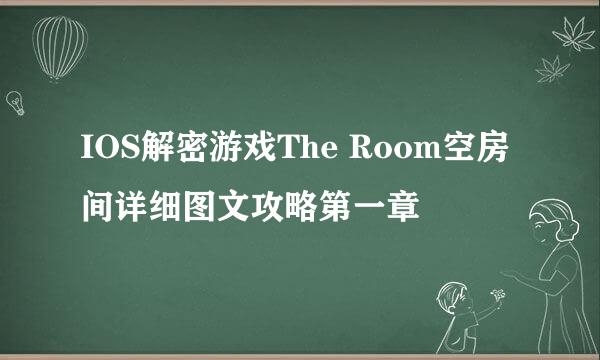 IOS解密游戏The Room空房间详细图文攻略第一章